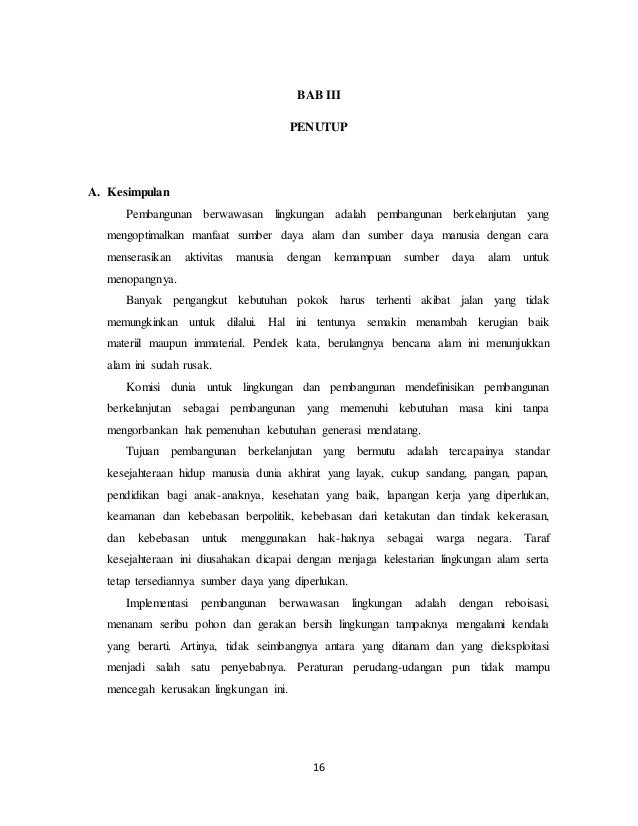 BAB III

PENUTUP

A. Kesimpulan

Pembangunan berwawasan lingkungan adalah pembangunan berkelanjutan yang mengoptimalkan manfaat sumber daya alam dan sumber daya manusia dengan cara menserasikan aktivitas manusia dengan kemampuan sumber daya alam untuk menopangnya.

Banyak pengangkut kebutuhan pokok harus terhenti akibat jalan yang tidak memungkinkan untuk dilalui. Hal ini tentunya semakin menambah kerugian baik materiil maupun immaterial. Pendek kata, berulangnya bencana alam ini menunjukkan alam ini sudah rusak.

Komisi dunia untuk lingkungan dan pembangunan mendefinisikan pembangunan berkelanjutan sebagai pembangunan yang memenuhi kebutuhan masa kini tanpa mengorbankan hak pemenuhan kebutuhan generasi mendatang.

Tujuan pembangunan berkelanjutan yang bermutu adalah tercapainya standar kesejahteraan hidup manusia dunia akhirat yang layak, cukup sandang, pangan, papan, pendidikan bagi anak-anaknya, kesehatan yang baik, lapangan kerja yang diperlukan, keamanan dan kebebasan berpolitik, kebebasan dari ketakutan dan tindak kekerasan, dan kebebasan untuk menggunakan hak-haknya sebagai warga negara. Taraf kesejahteraan ini diusahakan dicapai dengan menjaga kelestarian lingkungan alam serta tetap tersediannya sumber daya yang diperlukan.

Implementasi pembangunan berwawasan lingkungan adalah dengan reboisasi, menanam seribu pohon dan gerakan bersih lingkungan tampaknya mengalami kendala yang berarti. Artinya, tidak seimbangnya antara yang ditanam dan yang dieksploitasi menjadi salah satu penyebabnya. Peraturan perudang-udangan pun tidak mampu mencegah kerusakan lingkungan ini.

16